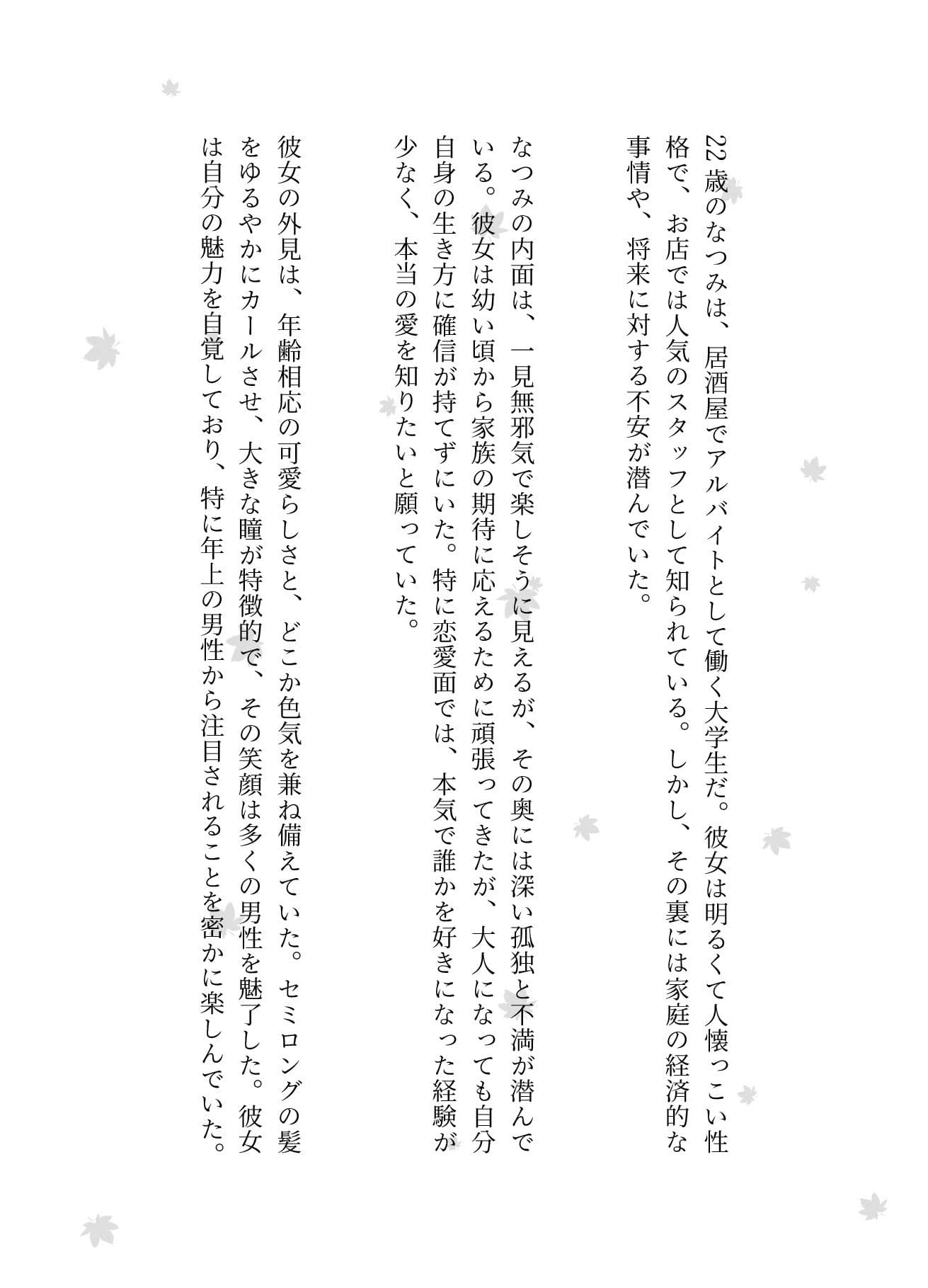 22歳のなつみは、居酒屋でアルバイトとして働く大学生だ。彼女は明るくて人懐っこい性格で、お店では人気のスタッフとして知られている。しかし、その裏には家庭の経済的な事情や、将来に対する不安が潜んでいた。

なつみの内面は、一見無邪気で楽しそうに見えるが、その奥には深い孤独と不満が潜んでいる。彼女は幼い頃から家族の期待に応えるために頑張ってきたが、大人になっても自分自身の生き方に確信が持てずにいた。特に恋愛面では、本気で誰かを好きになった経験が少なく、本当の愛を知りたいと願っていた。

彼女の外見は、年齢相応の可愛らしさと、どこか色気を兼ね備えていた。セミロングの髪をゆるやかにカールさせ、大きな瞳が特徴的で、その笑顔は多くの男性を魅了した。彼女は自分の魅力を自覚しており、特に年上の男性から注目されることを密かに楽しんでいた。